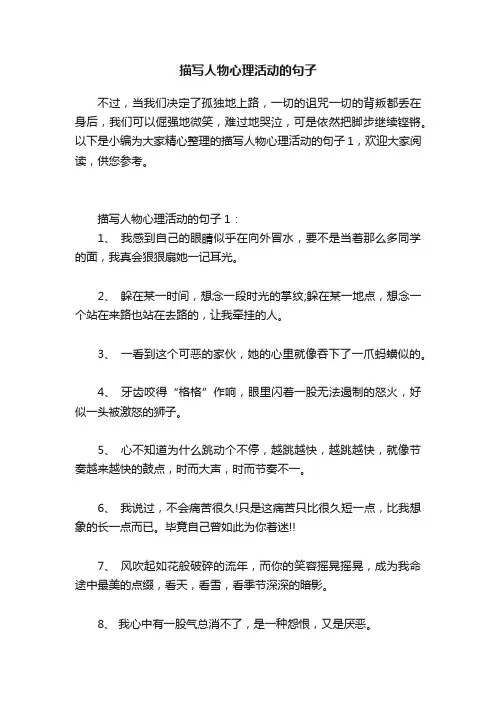 描写人物心理活动的句子

不过，当我们决定了孤独地上路，一切的诅咒一切的背叛都丢在身后，我们可以倔强地微笑，难过地哭泣，可是依然把脚步继续铿锵。以下是小编为大家精心整理的描写人物心理活动的句子1，欢迎大家阅读，供您参考。

描写人物心理活动的句子1：

1、 我感到自己的眼睛似乎在向外冒水，要不是当着那么多同学的面，我真会狠狠扇她一记耳光。

2、 躲在某一时间，想念一段时光的掌纹;躲在某一地点，想念一个站在来路也站在去路的，让我牵挂的人。

3、 一看到这个可恶的家伙，她的心里就像吞下了一爪蚂蟥似的。

4、 牙齿咬得“格格”作响，眼里闪着一股无法遏制的怒火，好似一头被激怒的狮子。

5、 心不知道为什么跳动个不停，越跳越快，越跳越快，就像节奏越来越快的鼓点，时而大声，时而节奏不一。

6、 我说过，不会痛苦很久!只是这痛苦只比很久短一点，比我想象的长一点而已。毕竟自己曾如此为你着迷!!

7、 风吹起如花般破碎的流年，而你的笑容摇晃摇晃，成为我命途中最美的点缀，看天，看雪，看季节深深的暗影。

8、 我心中有一股气总消不了，是一种怨恨，又是厌恶。